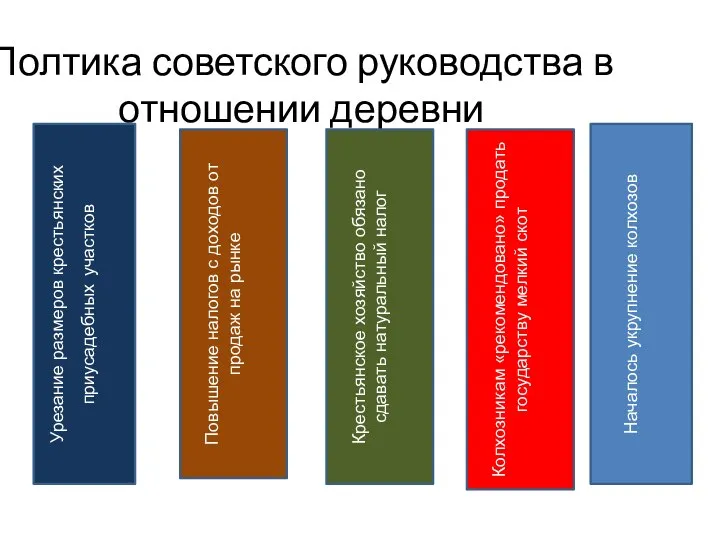 Полтика советского руководства в отношении деревни

Урезание размеров крестьянских приусадебных участков

Повышение налогов с доходов от продаж на рынке

Крестьянское хозяйство обязано сдавать натуральный налог

Колхозникам «рекомендовано» продать государству мелкий скот

Началось укрупнение колхозов